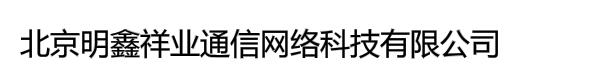 北京明鑫祥业通信网络科技有限公司